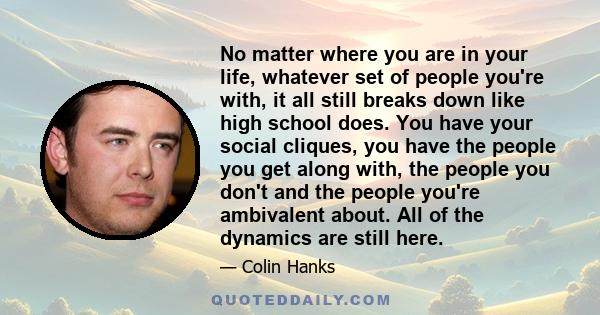 No matter where you are in your life, whatever set of people you're with, it all still breaks down like high school does. You have your social cliques, you have the people you get along with, the people you don't and the people you're ambivalent about. All of the dynamics are still here.

— Colin Hanks

QUOTEDDAILY.COM